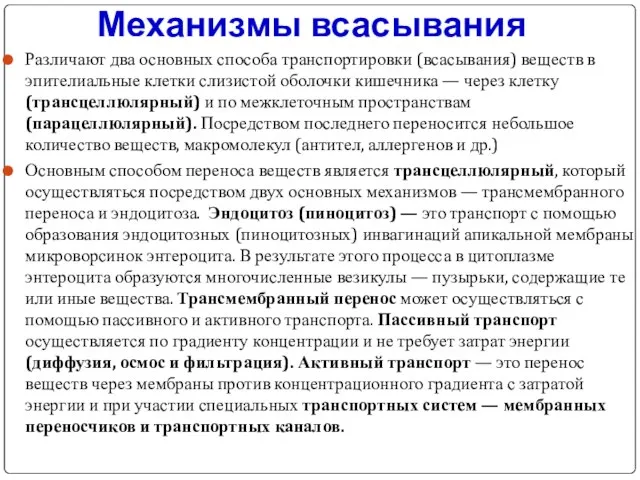 Механизмы всасывания

Различают два основных способа транспортировки (всасывания) веществ в эпителиальные клетки слизистой оболочки кишечника — через клетку (трансцеллюлярный) и по межклеточным пространствам (парацеллюлярный). Посредством последнего переносится небольшое количество веществ, макромолекул (антител, аллергенов и др.)

Основным способом переноса веществ является трансцеллюлярный, который осуществляться посредством двух основных механизмов — трансмембранного переноса и эндоцитоза. Эндоцитоз (пиноцитоз) — это транспорт с помощью образования эндоцитозных (пиноцитозных) инвагинаций апикальной мембраны микроворсинок энтероцита. В результате этого процесса в цитоплазме энтероцита образуются многочисленные везикулы — пузырьки, содержащие те или иные вещества. Трансмембранный перенос может осуществляться с помощью пассивного и активного транспорта. Пассивный транспорт осуществляется по градиенту концентрации и не требует затрат энергии (диффузия, осмос и фильтрация). Активный транспорт — это перенос веществ через мембраны против концентрационного градиента с затратой энергии и при участии специальных транспортных систем — мембранных переносчиков и транспортных каналов.